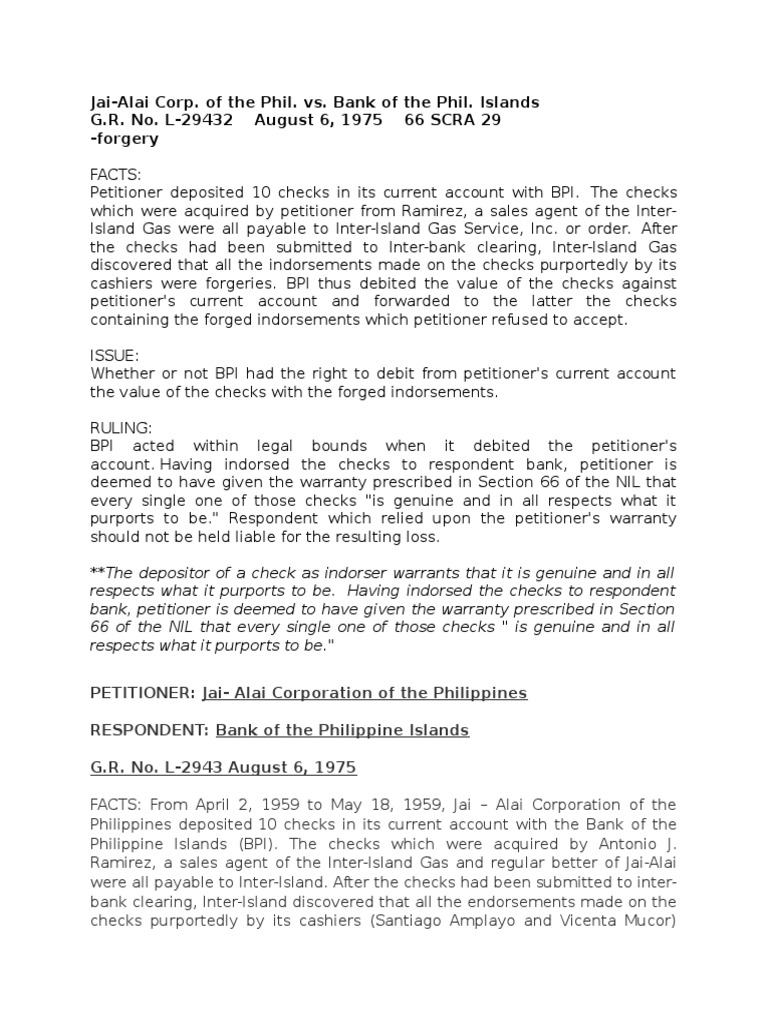 Jai-Alai Corp. of the Phil. vs. Bank of the Phil. Islands
G.R. No. L-29432 August 6, 1975 66 SCRA 29
-forgery

FACTS:
Petitioner deposited 10 checks in its current account with BPI. The checks which were acquired by petitioner from Ramirez, a sales agent of the Inter-Island Gas were all payable to Inter-Island Gas Service, Inc. or order. After the checks had been submitted to Inter-bank clearing, Inter-Island Gas discovered that all the indorsements made on the checks purportedly by its cashiers were forgeries. BPI thus debited the value of the checks against petitioner's current account and forwarded to the latter the checks containing the forged indorsements which petitioner refused to accept.

ISSUE:
Whether or not BPI had the right to debit from petitioner's current account the value of the checks with the forged indorsements.

RULING:
BPI acted within legal bounds when it debited the petitioner's account. Having indorsed the checks to respondent bank, petitioner is deemed to have given the warranty prescribed in Section 66 of the NIL that every single one of those checks "is genuine and in all respects what it purports to be." Respondent which relied upon the petitioner's warranty should not be held liable for the resulting loss.

**The depositor of a check as indorser warrants that it is genuine and in all respects what it purports to be. Having indorsed the checks to respondent bank, petitioner is deemed to have given the warranty prescribed in Section 66 of the NIL that every single one of those checks " is genuine and in all respects what it purports to be."

PETITIONER: Jai- Alai Corporation of the Philippines

RESPONDENT: Bank of the Philippine Islands

G.R. No. L-2943 August 6, 1975

FACTS: From April 2, 1959 to May 18, 1959, Jai – Alai Corporation of the Philippines deposited 10 checks in its current account with the Bank of the Philippine Islands (BPI). The checks which were acquired by Antonio J. Ramirez, a sales agent of the Inter-Island Gas and regular better of Jai-Alai were all payable to Inter-Island. After the checks had been submitted to inter-bank clearing, Inter-Island discovered that all the endorsements made on the checks purportedly by its cashiers (Santiago Amplayo and Vicenta Mucor)